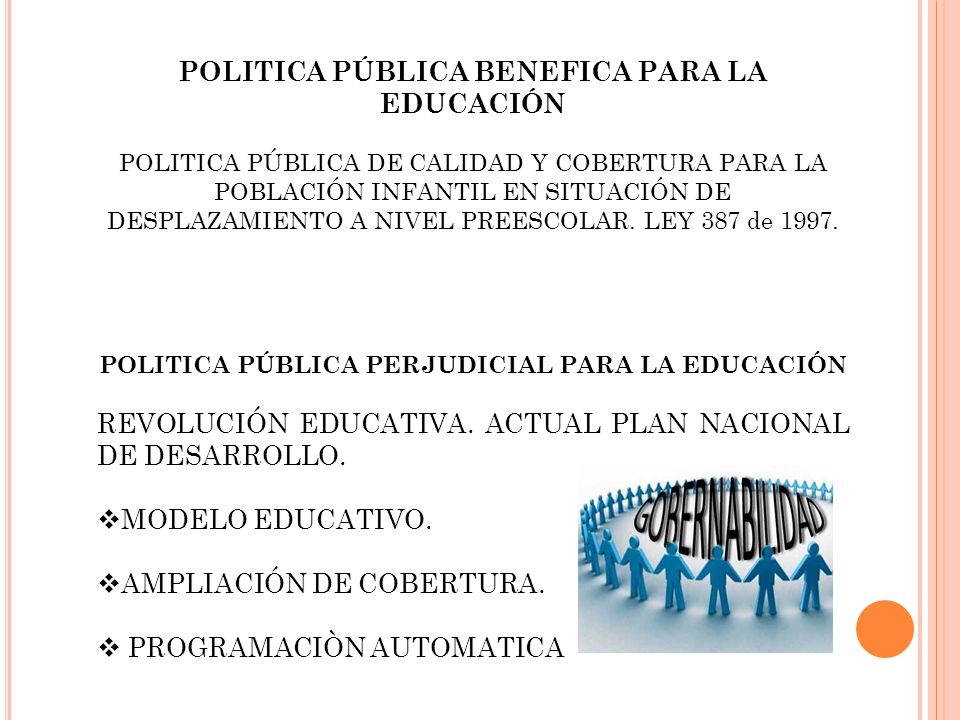 POLITICA PÚBLICA BENEFICA PARA LA EDUCACIÓN

POLITICA PÚBLICA DE CALIDAD Y COBERTURA PARA LA POBLACIÓN INFANTIL EN SITUACIÓN DE DESPLAZAMIENTO A NIVEL PREESCOLAR. LEY 387 de 1997.

POLITICA PÚBLICA PERJUDICIAL PARA LA EDUCACIÓN

REVOLUCIÓN EDUCATIVA. ACTUAL PLAN NACIONAL DE DESARROLLO.

❖MODELO EDUCATIVO.

❖AMPLIACIÓN DE COBERTURA.

❖ PROGRAMACIÒN AUTOMATICA

GOBERNABILIDAD